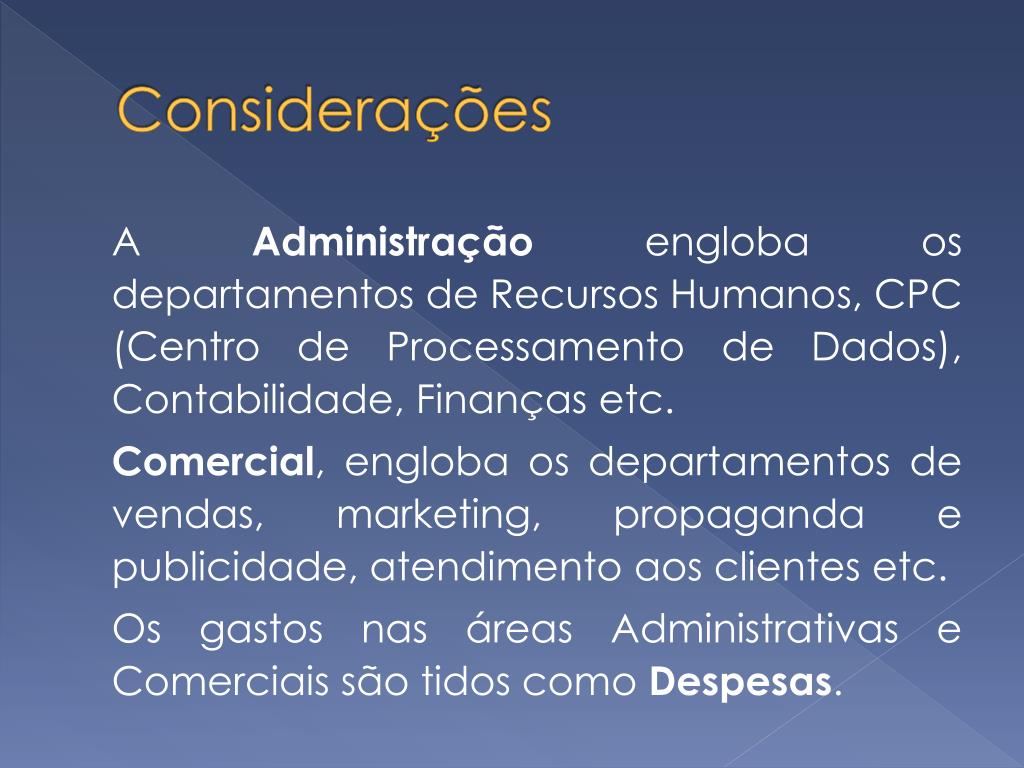 Considerações

A Administração engloba os departamentos de Recursos Humanos, CPC (Centro de Processamento de Dados), Contabilidade, Finanças etc.

Comercial, engloba os departamentos de vendas, marketing, propaganda e publicidade, atendimento aos clientes etc.

Os gastos nas áreas Administrativas e Comerciais são tidos como Despesas.